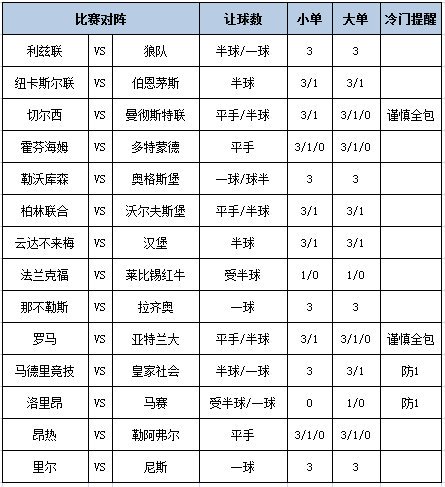 | 比赛对阵 | | | 让球数 | 小单 | 大单 | 冷门提醒 |
|---|---|---|---|---|---|---|
| 利兹联 | VS | 狼队 | 半球/一球 | 3 | 3 | |
| 纽卡斯尔联 | VS | 伯恩茅斯 | 半球 | 3/1 | 3/1 | |
| 切尔西 | VS | 曼彻斯特联 | 平手/半球 | 3/1 | 3/1/0 | 谨慎全包 |
| 霍芬海姆 | VS | 多特蒙德 | 平手 | 3/1/0 | 3/1/0 | |
| 勒沃库森 | VS | 奥格斯堡 | 一球/球半 | 3 | 3 | |
| 柏林联合 | VS | 沃尔夫斯堡 | 平手/半球 | 3/1 | 3/1 | |
| 云达不来梅 | VS | 汉堡 | 半球 | 3/1 | 3/1 | |
| 法兰克福 | VS | 莱比锡红牛 | 受半球 | 1/0 | 1/0 | |
| 那不勒斯 | VS | 拉齐奥 | 一球 | 3 | 3 | |
| 罗马 | VS | 亚特兰大 | 平手/半球 | 3/1 | 3/1/0 | 谨慎全包 |
| 马德里竞技 | VS | 皇家社会 | 半球/一球 | 3 | 3/1 | 防1 |
| 洛里昂 | VS | 马赛 | 受半球/一球 | 0 | 1/0 | 防1 |
| 昂热 | VS | 勒阿弗尔 | 平手 | 3/1/0 | 3/1/0 | |
| 里尔 | VS | 尼斯 | 一球 | 3 | 3 | |